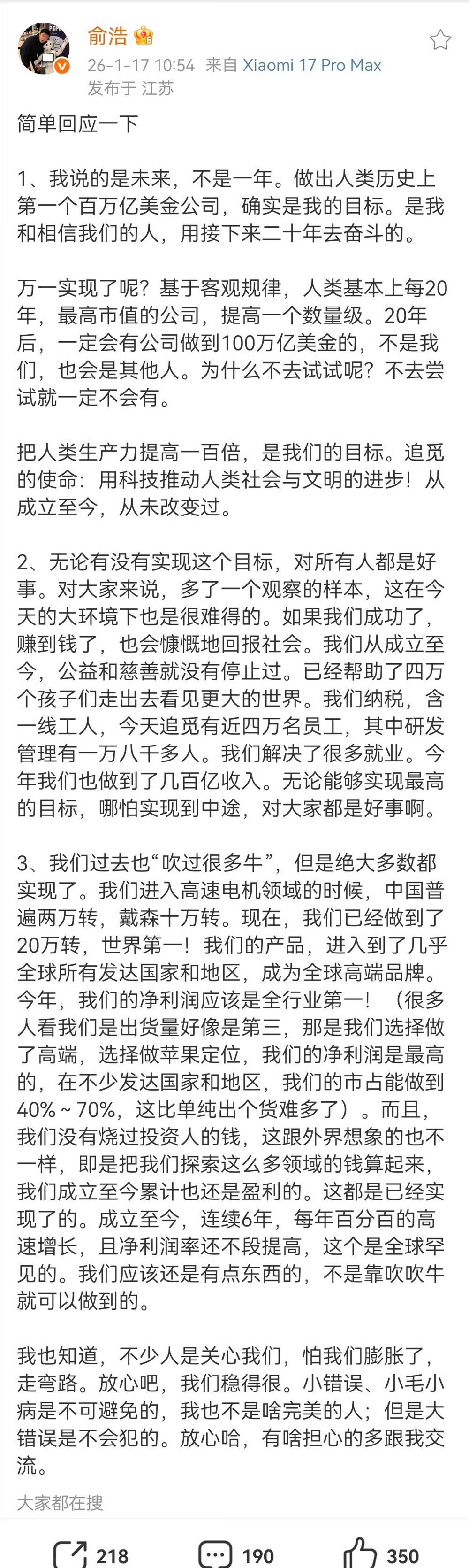 俞浩

26-1-17 10:54 来自 Xiaomi 17 Pro Max
发布于 江苏

简单回应一下

1、我说的是未来，不是一年。做出人类历史上第一个百万亿美金公司，确实是我的目标。是我和相信我们的人，用接下来二十年去奋斗的。

万一实现了呢？基于客观规律，人类基本上每20年，最高市值的公司，提高一个数量级。20年后，一定会有公司做到100万亿美金的，不是我们，也会是其他人。为什么不去试试呢？不去尝试就一定不会有。

把人类生产力提高一百倍，是我们的目标。追觅的使命：用科技推动人类社会与文明的进步！从成立至今，从未改变过。

2、无论有没有实现这个目标，对所有人都是好事。对大家来说，多了一个观察的样本，这在今天的大环境下也是很难得的。如果我们成功了，赚到钱了，也会慷慨地回报社会。我们从成立至今，公益和慈善就没有停止过。已经帮助了四万个孩子们走出去看见更大的世界。我们纳税，含一线工人，今天追觅有近四万名员工，其中研发管理有一万八千多人。我们解决了很多就业。今年我们也做到了几百亿收入。无论能够实现最高的目标，哪怕实现到中途，对大家都是好事啊。

3、我们过去也“吹过很多牛”，但是绝大多数都实现了。我们进入高速电机领域的时候，中国普遍两万转，戴森十万转。现在，我们已经做到了20万转，世界第一！我们的产品，进入到了几乎全球所有发达国家和地区，成为全球高端品牌。今年，我们的净利润应该是全行业第一！（很多人看我们是出货量好像是第三，那是我们选择做了高端，选择做苹果定位，我们的净利润是最高的，在不少发达国家和地区，我们的市占能做到40%～70%，这比单纯出个货难多了）。而且，我们没有烧过投资人的钱，这跟外界想象的也不一样，即是把我们探索这么多领域的钱算起来，我们成立至今累计也还是盈利的。这都是已经实现了的。成立至今，连续6年，每年百分百的高速增长，且净利润率还不段提高，这个是全球罕见的。我们应该还是有点东西的，不是靠吹吹牛就可以做到的。

我也知道，不少人是关心我们，怕我们膨胀了，走弯路。放心吧，我们稳得很。小错误、小毛小病是不可避免的，我也不是啥完美的人；但是大错误是不会犯的。放心哈，有啥担心的多跟我交流。

大家都在搜

218 190 350